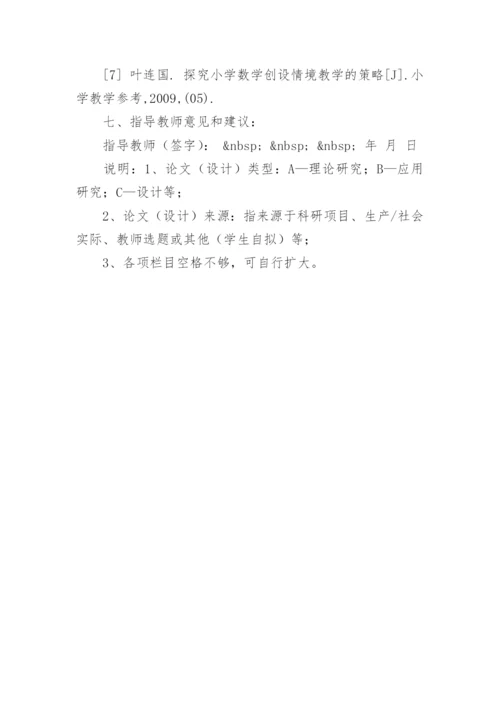 [7] 叶连国. 探究小学数学创设情境教学的策略[J].小学教学参考,2009,(05).

七、指导教师意见和建议：

指导教师（签字）： &nbsp; &nbsp; &nbsp; 年 月 日

说明：1、论文（设计）类型：A—理论研究；B—应用研究；C—设计等；

2、论文（设计）来源：指来源于科研项目、生产/社会实际、教师选题或其他（学生自拟）等；

3、各项栏目空格不够，可自行扩大。